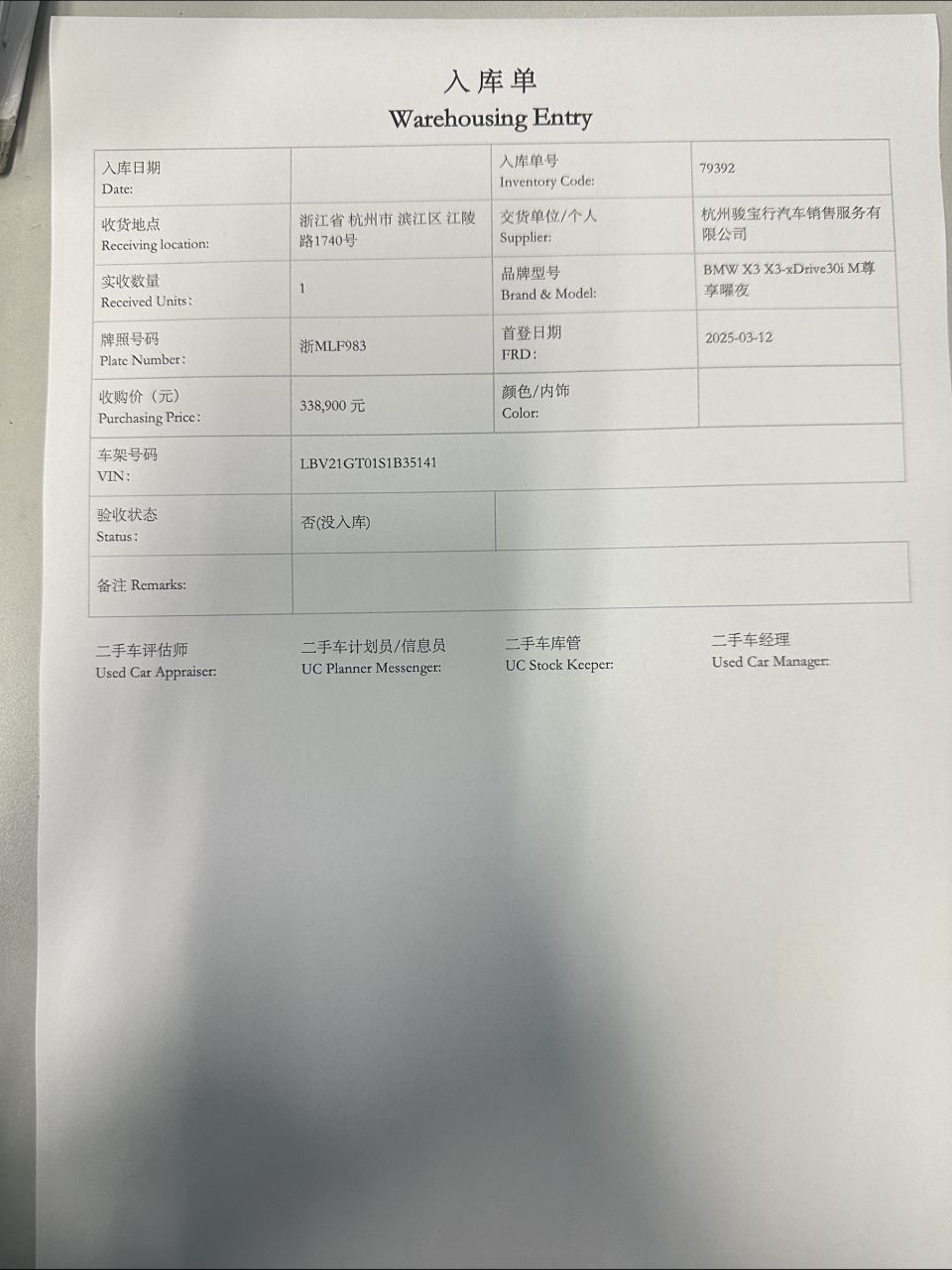 入库单
Warehousing Entry

| 入库日期 Date: | | 入库单号 Inventory Code: | 79392 |
|---|---|---|---|
| 收货地点 Receiving location: | 浙江省 杭州市 滨江区 江陵路1740号 | 交货单位/个人 Supplier: | 杭州骏宝行汽车销售服务有限公司 |
| 实收数量 Received Units: | 1 | 品牌型号 Brand & Model: | BMW X3 X3-xDrive30i M尊享曜夜 |
| 牌照号码 Plate Number: | 浙MLF983 | 首登日期 FRD: | 2025-03-12 |
| 收购价（元） Purchasing Price: | 338,900 元 | 颜色/内饰 Color: | |
| 车架号码 VIN: | LBV21GT01S1B35141 | | |
| 验收状态 Status: | 否(没入库) | | |
| 备注 Remarks: | | | |

二手车评估师 Used Car Appraiser:

二手车计划员/信息员 UC Planner Messenger:

二手车库管 UC Stock Keeper:

二手车经理 Used Car Manager: